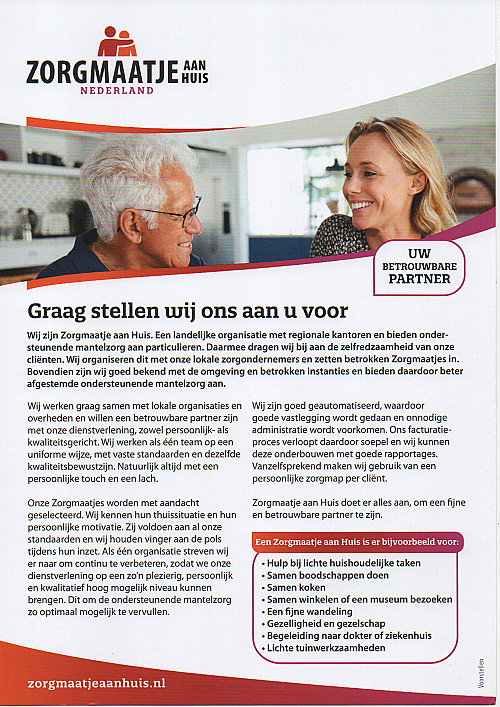 ZORGMAATJE AAN HUIS
NEDERLAND

UW
BETROUWBARE
PARTNER

Graag stellen wij ons aan u voor

Wij zijn Zorgmaatje aan Huis. Een landelijke organisatie met regionale kantoren en bieden ondersteunende mantelzorg aan particulieren. Daarmee dragen wij bij aan de zelfredzaamheid van onze cliënten. Wij organiseren dit met onze lokale zorgondernemers en zetten betrokken Zorgmaatjes in. Bovendien zijn wij goed bekend met de omgeving en betrokken instanties en bieden daardoor beter afgestemde ondersteunende mantelzorg aan.

Wij werken graag samen met lokale organisaties en overheden en willen een betrouwbare partner zijn met onze dienstverlening, zowel persoonlijk- als kwaliteitsgericht. Wij werken als één team op een uniforme wijze, met vaste standaarden en dezelfde kwaliteitsbewustzijn. Natuurlijk altijd met een persoonlijke touch en een lach.

Onze Zorgmaatjes worden met aandacht geselecteerd. Wij kennen hun thuissituatie en hun persoonlijke motivatie. Zij voldoen aan al onze standaarden en wij houden vinger aan de pols tijdens hun inzet. Als één organisatie streven wij er naar om continu te verbeteren, zodat we onze dienstverlening op een zo'n plezierig, persoonlijk en kwalitatief hoog mogelijk niveau kunnen brengen. Dit om de ondersteunende mantelzorg zo optimaal mogelijk te vervullen.

Wij zijn goed geautomatiseerd, waardoor goede vastlegging wordt gedaan en onnodige administratie wordt voorkomen. Ons facturatieproces verloopt daardoor soepel en wij kunnen deze onderbouwen met goede rapportages. Vanzelfsprekend maken wij gebruik van een persoonlijke zorgmap per cliënt.

Zorgmaatje aan Huis doet er alles aan, om een fijne en betrouwbare partner te zijn.

Een Zorgmaatje aan Huis is er bijvoorbeeld voor:
• Hulp bij lichte huishoudelijke taken
• Samen boodschappen doen
• Samen koken
• Samen winkelen of een museum bezoeken
• Een fijne wandeling
• Gezelligheid en gezelschap
• Begeleiding naar dokter of ziekenhuis
• Lichte tuinwerkzaamheden

zorgmaatjeaanhuis.nl

Voorstellen